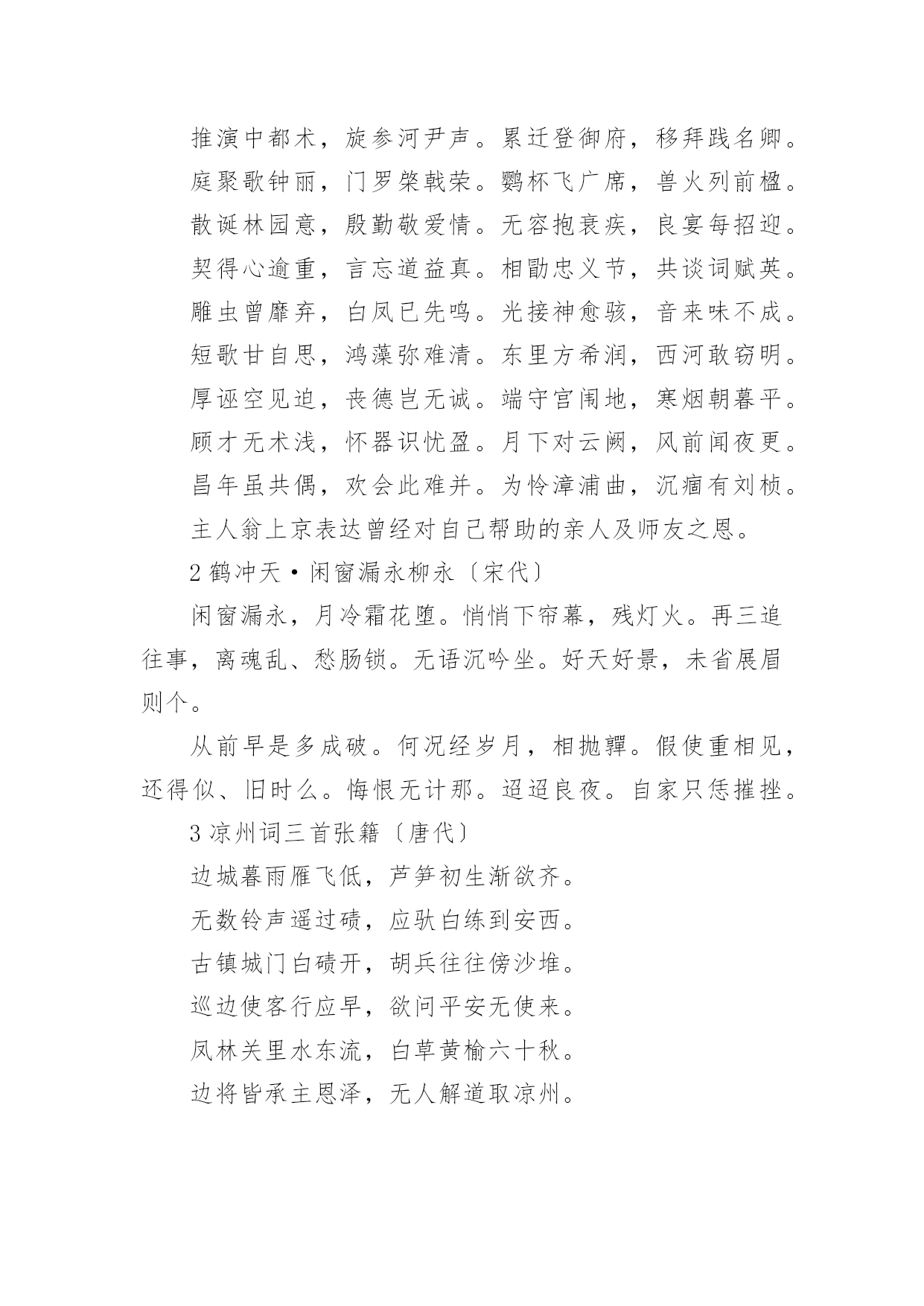 推演中都术，旋参河尹声。累迁登御府，移拜践名卿。

庭聚歌钟丽，门罗棨戟荣。鹦杯飞广席，兽火列前楹。

散诞林园意，殷勤敬爱情。无容抱衰疾，良宴每招迎。

契得心逾重，言忘道益真。相勖忠义节，共谈词赋英。

雕虫曾靡弃，白凤已先鸣。光接神愈骇，音来味不成。

短歌甘自思，鸿藻弥难清。东里方希润，西河敢窃明。

厚诬空见迫，丧德岂无诚。端守宫闱地，寒烟朝暮平。

顾才无术浅，怀器识忧盈。月下对云阙，风前闻夜更。

昌年虽共偶，欢会此难并。为怜漳浦曲，沉痼有刘桢。

主人翁上京表达曾经对自己帮助的亲人及师友之恩。

2 鹤冲天·闲窗漏永柳永〔宋代〕

闲窗漏永，月冷霜花堕。悄悄下帘幕，残灯火。再三追往事，离魂乱、愁肠锁。无语沉吟坐。好天好景，未省展眉则个。

从前早是多成破。何况经岁月，相抛亸。假使重相见，还得似、旧时么。悔恨无计那。迢迢良夜。自家只恁摧挫。

3 凉州词三首张籍〔唐代〕

边城暮雨雁飞低，芦笋初生渐欲齐。

无数铃声遥过碛，应驮白练到安西。

古镇城门白碛开，胡兵往往傍沙堆。

巡边使客行应早，欲问平安无使来。

凤林关里水东流，白草黄榆六十秋。

边将皆承主恩泽，无人解道取凉州。